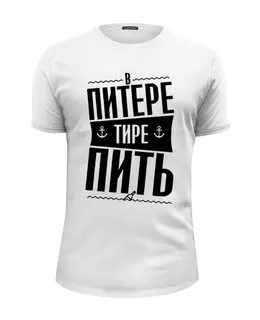 В
ПИТЕРЕ
ТИРЕ
ПИТЬ